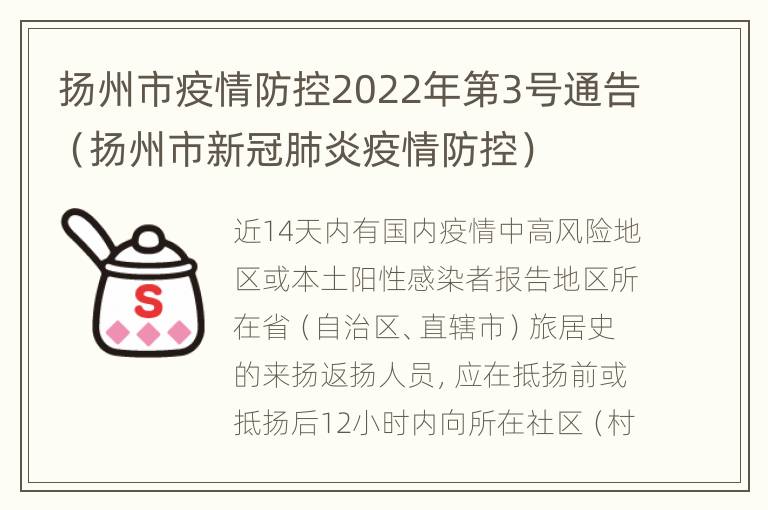 扬州市疫情防控2022年第3号通告（扬州市新冠肺炎疫情防控）

S

近14天内有国内疫情中高风险地区或本土阳性感染者报告地区所在省（自治区、直辖市）旅居史的来扬返扬人员，应在抵扬前或抵扬后12小时内向所在社区（村